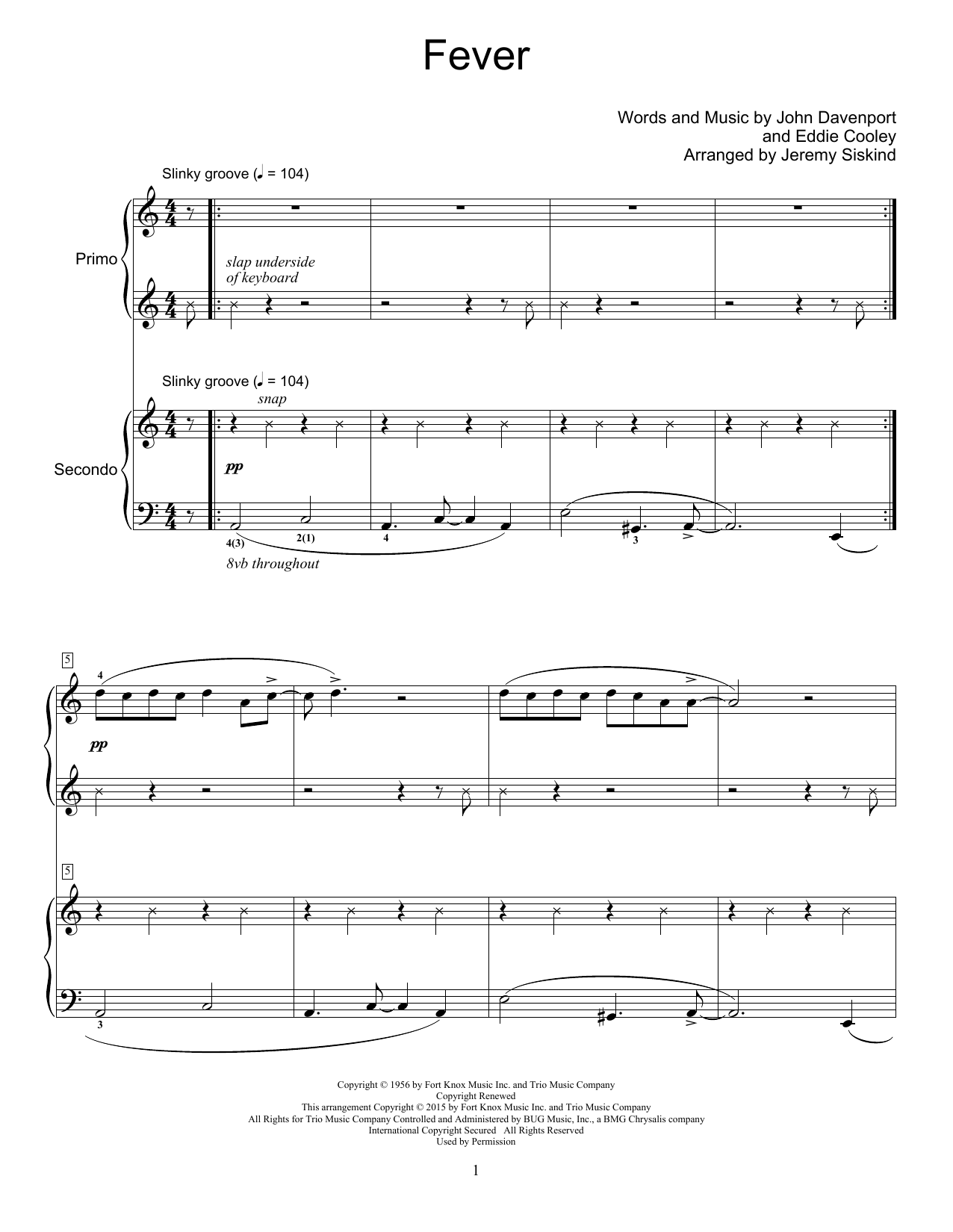 Fever

Words and Music by John Davenport
and Eddie Cooley
Arranged by Jeremy Siskind

Slinky groove (♩ = 104)

Primo

slap underside
of keyboard

Slinky groove (♩ = 104)

snap

Secondo

pp

4(3)
2(1)
4
3

8vb throughout

5

4

pp

5

3

Copyright © 1956 by Fort Knox Music Inc. and Trio Music Company
Copyright Renewed
This arrangement Copyright © 2015 by Fort Knox Music Inc. and Trio Music Company
All Rights for Trio Music Company Controlled and Administered by BUG Music, Inc., a BMG Chrysalis company
International Copyright Secured All Rights Reserved
Used by Permission

1